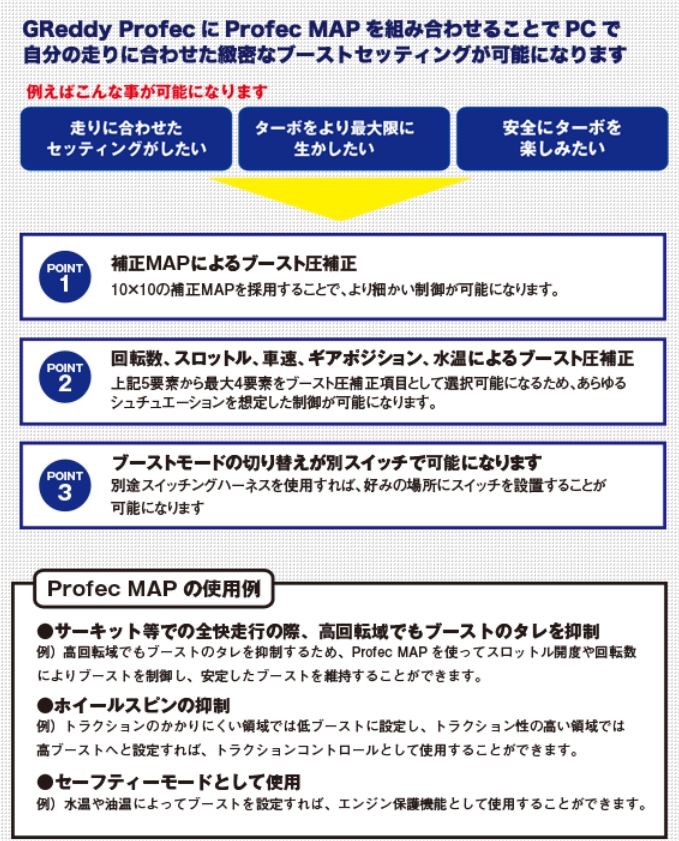 GReddy Profec に Profec MAP を組み合わせることで PC で自分の走りに合わせた緻密なブーストセッティングが可能になります

例えばこんな事が可能になります

走りに合わせたセッティングがしたい

ターボをより最大限に生かしたい

安全にターボを楽しみたい

POINT 1
補正MAPによるブースト圧補正
10×10の補正MAPを採用することで、より細かい制御が可能になります。

POINT 2
回転数、スロットル、車速、ギアポジション、水温によるブースト圧補正
上記5要素から最大4要素をブースト圧補正項目として選択可能になるため、あらゆるシュチュエーションを想定した制御が可能になります。

POINT 3
ブーストモードの切り替えが別スイッチで可能になります
別途スイッチングハーネスを使用すれば、好みの場所にスイッチを設置することが可能になります

Profec MAP の使用例

●サーキット等での全快走行の際、高回転域でもブーストのタレを抑制
例）高回転域でもブーストのタレを抑制するため、Profec MAP を使ってスロットル開度や回転数によりブーストを制御し、安定したブーストを維持することができます。

●ホイールスピンの抑制
例）トラクションのかかりにくい領域では低ブーストに設定し、トラクション性の高い領域では高ブーストへと設定すれば、トラクションコントロールとして使用することができます。

●セーフティーモードとして使用
例）水温や油温によってブーストを設定すれば、エンジン保護機能として使用することができます。